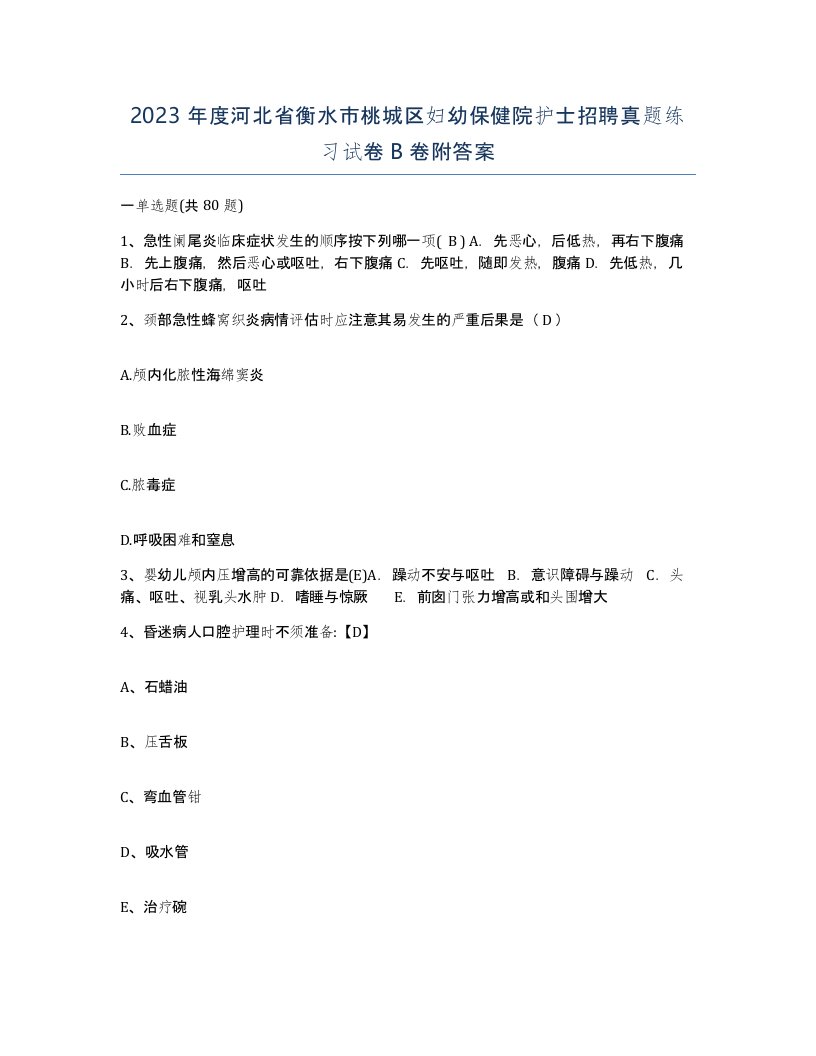 2023 年度河北省衡水市桃城区妇幼保健院护士招聘真题练习试卷 B 卷附答案

一单选题(共 80 题)

1、急性阑尾炎临床症状发生的顺序按下列哪一项( B ) A. 先恶心，后低热，再右下腹痛 B. 先上腹痛，然后恶心或呕吐，右下腹痛 C. 先呕吐，随即发热，腹痛 D. 先低热，几小时后右下腹痛，呕吐

2、颈部急性蜂窝织炎病情评估时应注意其易发生的严重后果是（ D ）

A.颅内化脓性海绵窦炎

B.败血症

C.脓毒症

D.呼吸困难和窒息

3、婴幼儿颅内压增高的可靠依据是(E)A. 躁动不安与呕吐 B. 意识障碍与躁动 C. 头痛、呕吐、视乳头水肿 D. 嗜睡与惊厥 E. 前囟门张力增高或和头围增大

4、昏迷病人口腔护理时不须准备:【D】

A、石蜡油

B、压舌板

C、弯血管钳

D、吸水管

E、治疗碗